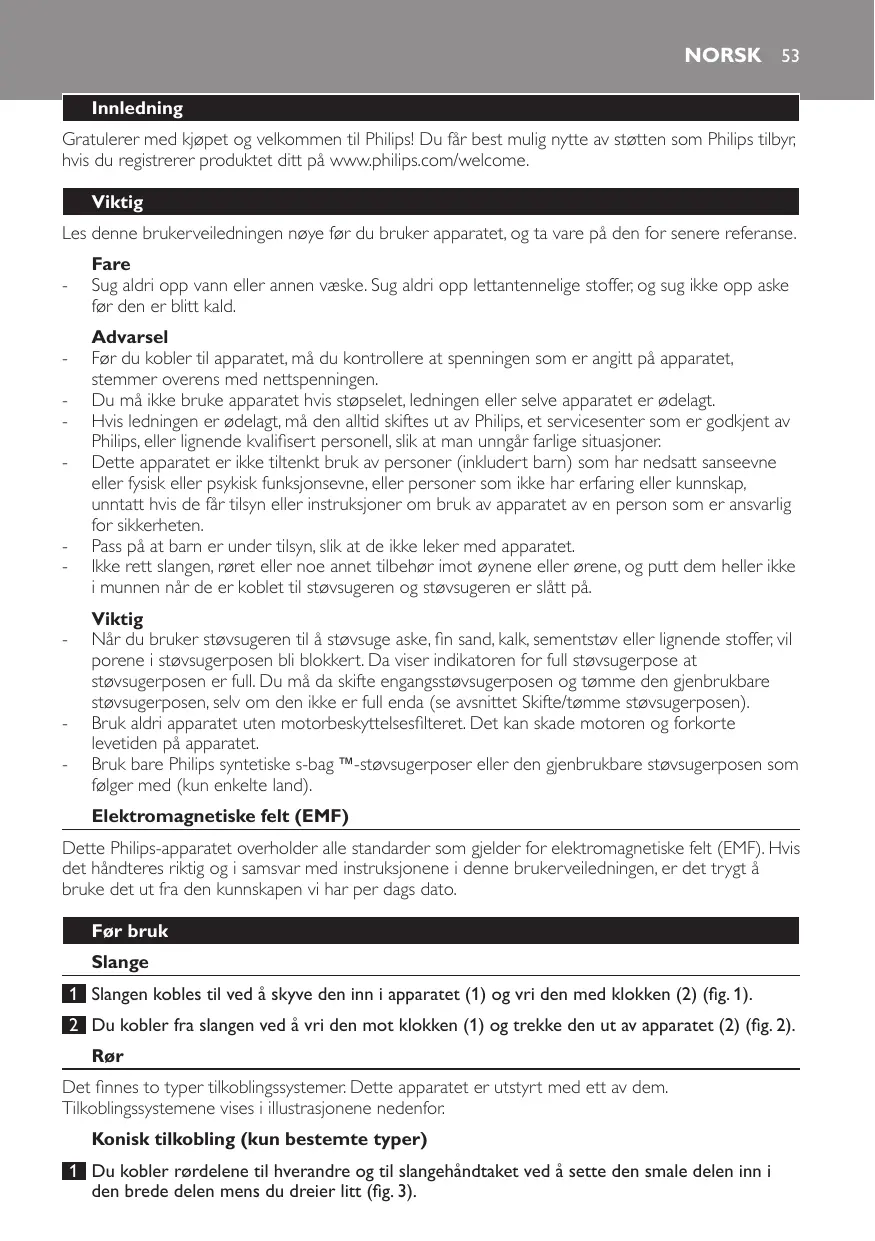 NORSK 53

Innledning

Gratulerer med kjøpet og velkommen til Philips! Du får best mulig nytte av støtten som Philips tilbyr, hvis du registrerer produktet ditt på www.philips.com/welcome.

Viktig

Les denne brukerveiledningen nøye før du bruker apparatet, og ta vare på den for senere referanse.

Fare

- Sug aldri opp vann eller annen væske. Sug aldri opp lettantennelige stoffer, og sug ikke opp aske før den er blitt kald.

Advarsel

- Før du kobler til apparatet, må du kontrollere at spenningen som er angitt på apparatet, stemmer overens med nettspenningen.
- Du må ikke bruke apparatet hvis støpselet, ledningen eller selve apparatet er ødelagt.
- Hvis ledningen er ødelagt, må den alltid skiftes ut av Philips, et servicesenter som er godkjent av Philips, eller lignende kvalifisert personell, slik at man unngår farlige situasjoner.
- Dette apparatet er ikke tiltenkt bruk av personer (inkludert barn) som har nedsatt sanseevne eller fysisk eller psykisk funksjonsevne, eller personer som ikke har erfaring eller kunnskap, unntatt hvis de får tilsyn eller instruksjoner om bruk av apparatet av en person som er ansvarlig for sikkerheten.
- Pass på at barn er under tilsyn, slik at de ikke leker med apparatet.
- Ikke rett slangen, røret eller noe annet tilbehør imot øynene eller ørene, og putt dem heller ikke i munnen når de er koblet til støvsugeren og støvsugeren er slått på.

Viktig

- Når du bruker støvsugeren til å støvsuge aske, fin sand, kalk, sementstøv eller lignende stoffer, vil porene i støvsugerposen bli blokkert. Da viser indikatoren for full støvsugerpose at støvsugerposen er full. Du må da skifte engangsstøvsugerposen og tømme den gjenbrukbare støvsugerposen, selv om den ikke er full enda (se avsnittet Skifte/tømme støvsugerposen).
- Bruk aldri apparatet uten motorbeskyttelsesfilteret. Det kan skade motoren og forkorte levetiden på apparatet.
- Bruk bare Philips syntetiske s-bag ™-støvsugerposer eller den gjenbrukbare støvsugerposen som følger med (kun enkelte land).

Elektromagnetiske felt (EMF)

Dette Philips-apparatet overholder alle standarder som gjelder for elektromagnetiske felt (EMF). Hvis det håndteres riktig og i samsvar med instruksjonene i denne brukerveiledningen, er det trygt å bruke det ut fra den kunnskapen vi har per dags dato.

Før bruk

Slange

1 Slangen kobles til ved å skyve den inn i apparatet (1) og vri den med klokken (2) (fig. 1).

2 Du kobler fra slangen ved å vri den mot klokken (1) og trekke den ut av apparatet (2) (fig. 2).

Rør

Det finnes to typer tilkoblingssystemer. Dette apparatet er utstyrt med ett av dem. Tilkoblingssystemene vises i illustrasjonene nedenfor.

Konisk tilkobling (kun bestemte typer)

1 Du kobler rørdelene til hverandre og til slangehåndtaket ved å sette den smale delen inn i den brede delen mens du dreier litt (fig. 3).